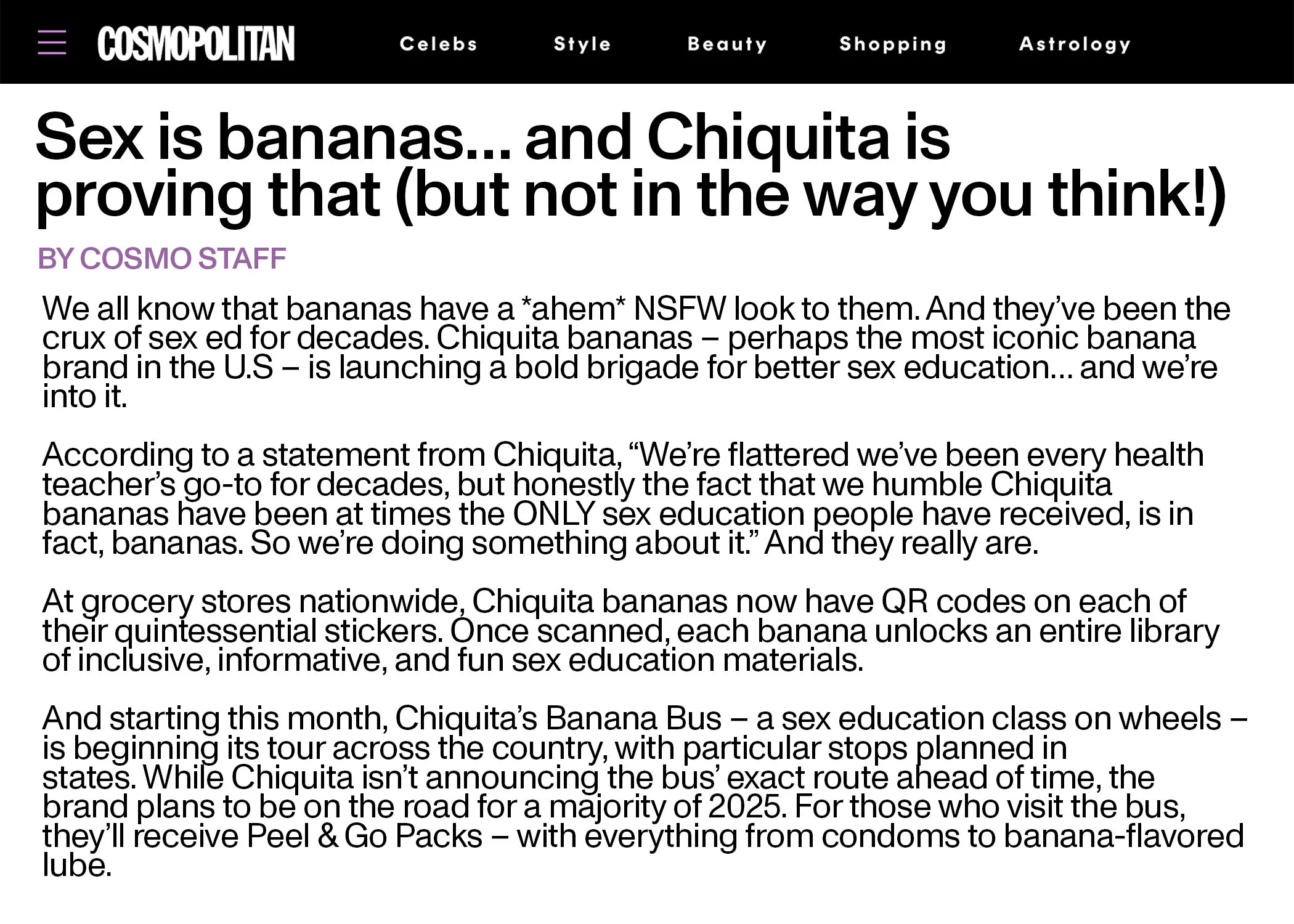 COSMOPOLITAN Celebs Style Beauty Shopping Astrology

Sex is bananas... and Chiquita is proving that (but not in the way you think!)

BY COSMO STAFF

We all know that bananas have a *ahem* NSFW look to them. And they've been the crux of sex ed for decades. Chiquita bananas – perhaps the most iconic banana brand in the U.S – is launching a bold brigade for better sex education... and we're into it.

According to a statement from Chiquita, "We're flattered we've been every health teacher's go-to for decades, but honestly the fact that we humble Chiquita bananas have been at times the ONLY sex education people have received, is in fact, bananas. So we're doing something about it." And they really are.

At grocery stores nationwide, Chiquita bananas now have QR codes on each of their quintessential stickers. Once scanned, each banana unlocks an entire library of inclusive, informative, and fun sex education materials.

And starting this month, Chiquita's Banana Bus – a sex education class on wheels – is beginning its tour across the country, with particular stops planned in states. While Chiquita isn't announcing the bus' exact route ahead of time, the brand plans to be on the road for a majority of 2025. For those who visit the bus, they'll receive Peel & Go Packs – with everything from condoms to banana-flavored lube.